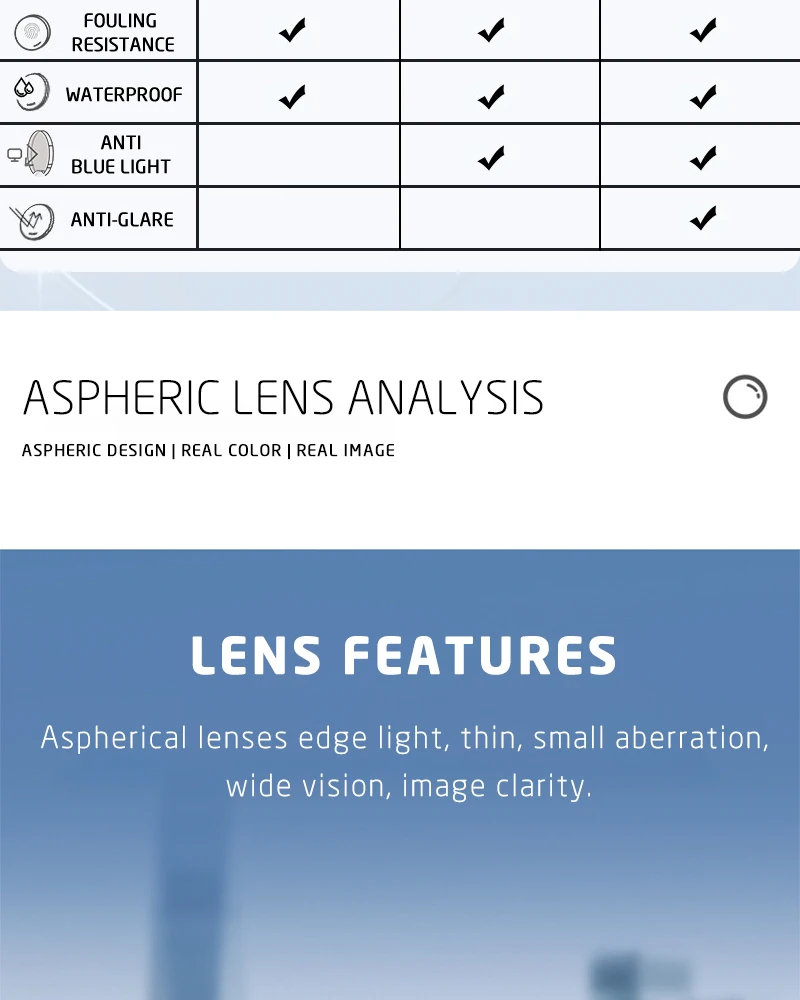 | FOULING RESISTANCE | ✔ | ✔ | ✔ |
|---|---|---|---|
| WATERPROOF | ✔ | ✔ | ✔ |
| ANTI BLUE LIGHT | | ✔ | ✔ |
| ANTI-GLARE | | | ✔ |

ASPHERIC LENS ANALYSIS

ASPHERIC DESIGN | REAL COLOR | REAL IMAGE

LENS FEATURES

Aspherical lenses edge light, thin, small aberration, wide vision, image clarity.